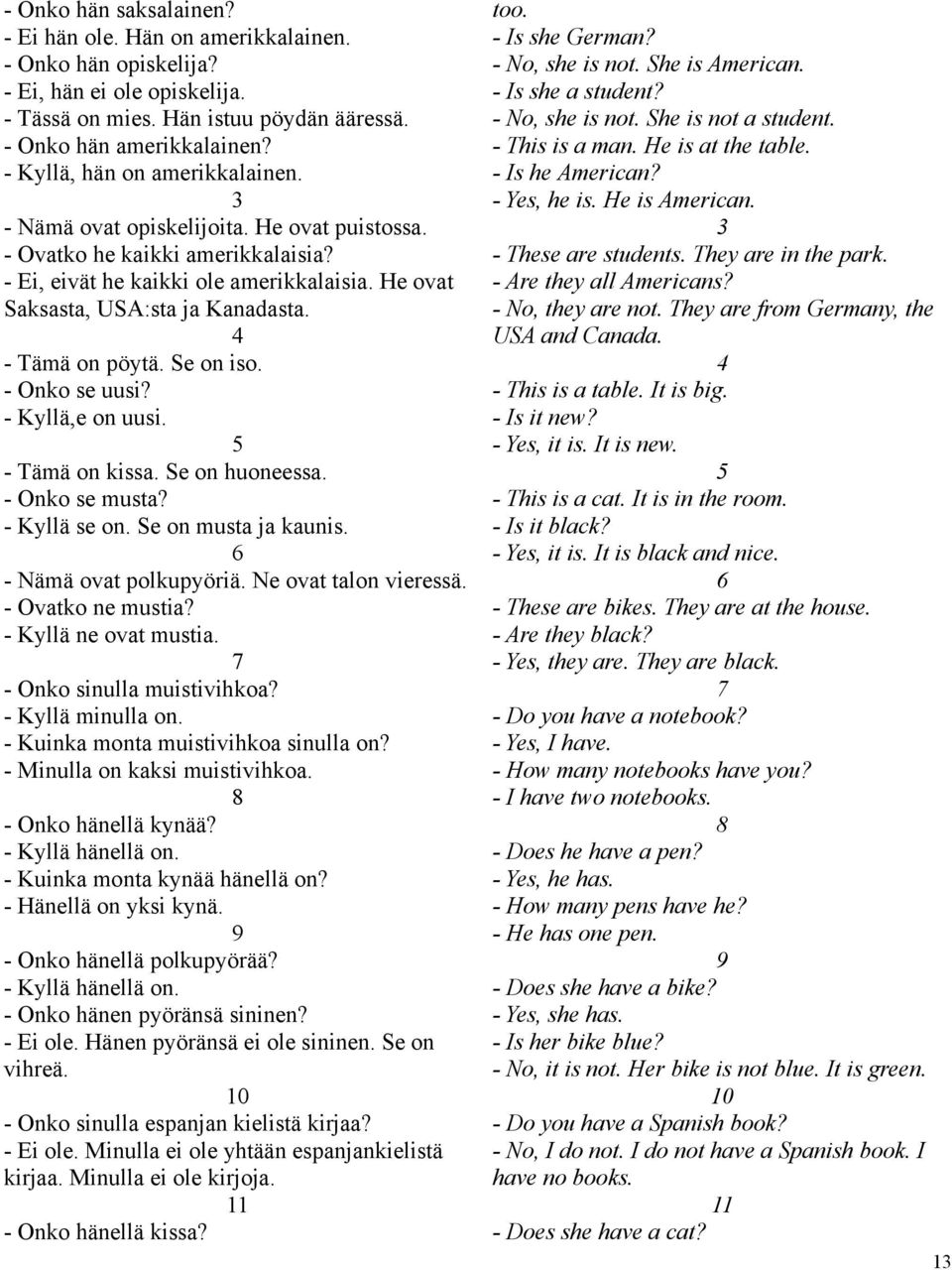 - Onko hän saksalainen?
- Ei hän ole. Hän on amerikkalainen.
- Onko hän opiskelija?
- Ei, hän ei ole opiskelija.
- Tässä on mies. Hän istuu pöydän ääressä.
- Onko hän amerikkalainen?
- Kyllä, hän on amerikkalainen.

3

- Nämä ovat opiskelijoita. He ovat puistossa.
- Ovatko he kaikki amerikkalaisia?
- Ei, eivät he kaikki ole amerikkalaisia. He ovat Saksasta, USA:sta ja Kanadasta.

4

- Tämä on pöytä. Se on iso.
- Onko se uusi?
- Kyllä,e on uusi.

5

- Tämä on kissa. Se on huoneessa.
- Onko se musta?
- Kyllä se on. Se on musta ja kaunis.

6

- Nämä ovat polkupyöriä. Ne ovat talon vieressä.
- Ovatko ne mustia?
- Kyllä ne ovat mustia.

7

- Onko sinulla muistivihkoa?
- Kyllä minulla on.
- Kuinka monta muistivihkoa sinulla on?
- Minulla on kaksi muistivihkoa.

8

- Onko hänellä kynää?
- Kyllä hänellä on.
- Kuinka monta kynää hänellä on?
- Hänellä on yksi kynä.

9

- Onko hänellä polkupyörää?
- Kyllä hänellä on.
- Onko hänen pyöränsä sininen?
- Ei ole. Hänen pyöränsä ei ole sininen. Se on vihreä.

10

- Onko sinulla espanjan kielistä kirjaa?
- Ei ole. Minulla ei ole yhtään espanjankielistä kirjaa. Minulla ei ole kirjoja.

11

- Onko hänellä kissa?

too.
- Is she German?
- No, she is not. She is American.
- Is she a student?
- No, she is not. She is not a student.
- This is a man. He is at the table.
- Is he American?
- Yes, he is. He is American.

3

- These are students. They are in the park.
- Are they all Americans?
- No, they are not. They are from Germany, the USA and Canada.

4

- This is a table. It is big.
- Is it new?
- Yes, it is. It is new.

5

- This is a cat. It is in the room.
- Is it black?
- Yes, it is. It is black and nice.

6

- These are bikes. They are at the house.
- Are they black?
- Yes, they are. They are black.

7

- Do you have a notebook?
- Yes, I have.
- How many notebooks have you?
- I have two notebooks.

8

- Does he have a pen?
- Yes, he has.
- How many pens have he?
- He has one pen.

9

- Does she have a bike?
- Yes, she has.
- Is her bike blue?
- No, it is not. Her bike is not blue. It is green.

10

- Do you have a Spanish book?
- No, I do not. I do not have a Spanish book. I have no books.

11

- Does she have a cat?

13